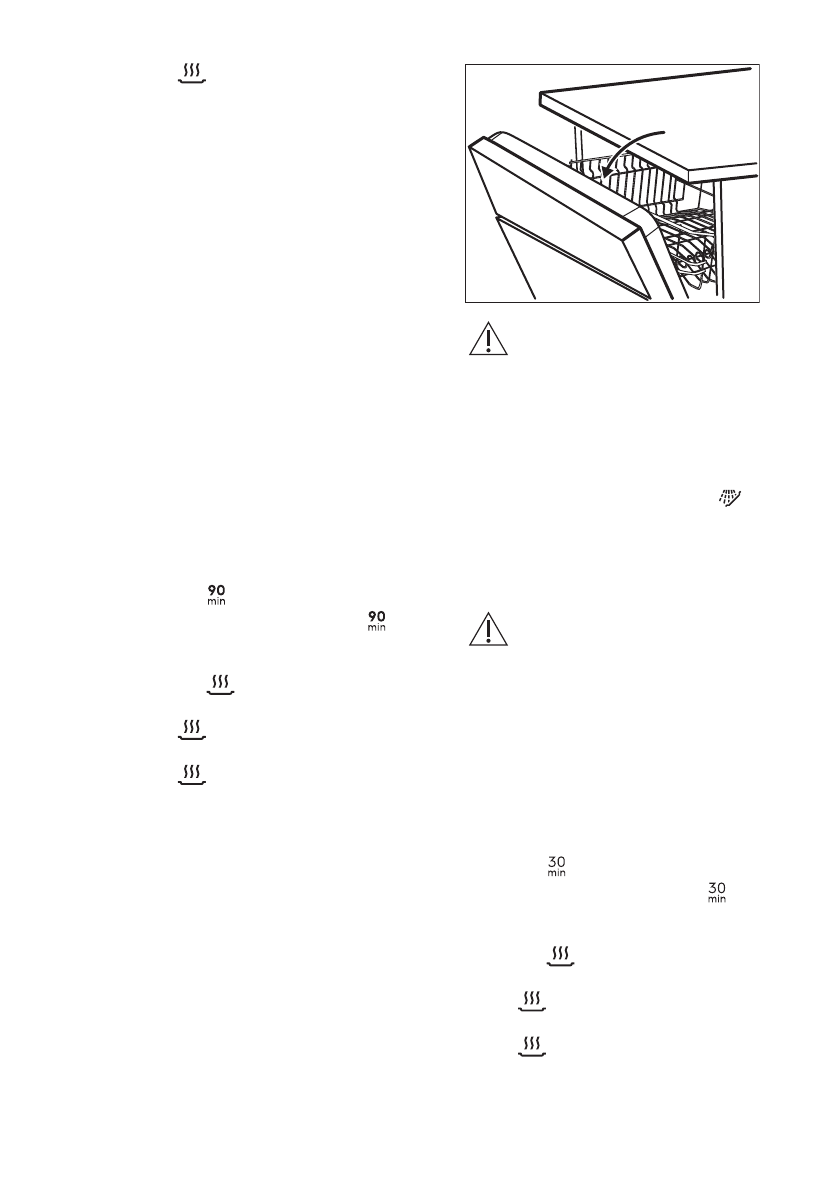 90
min

90
min

30
min

30
min